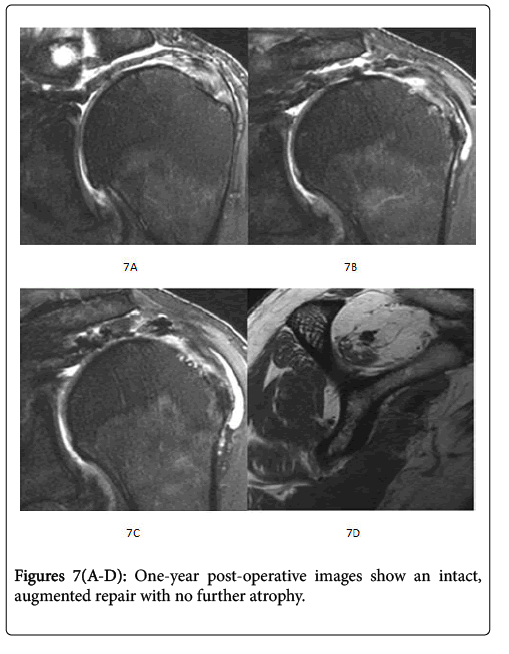 7A

7B

7C

7D

Figures 7(A-D): One-year post-operative images show an intact, augmented repair with no further atrophy.